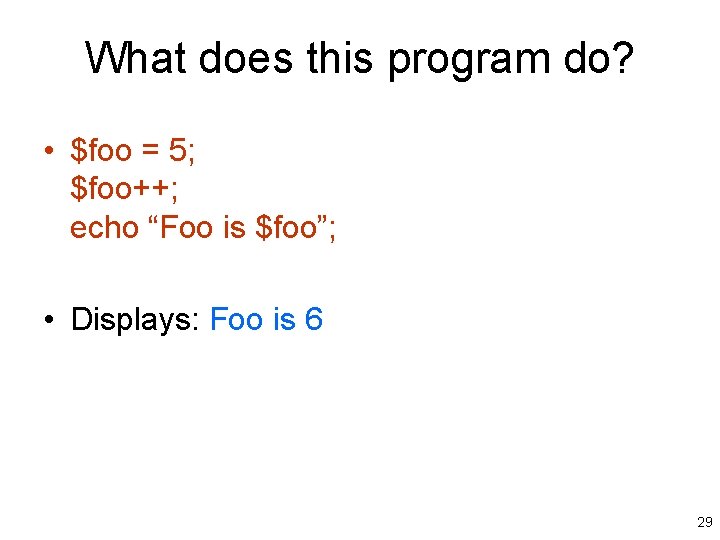 What does this program do?

• $foo = 5;
$foo++;
echo "Foo is $foo";

• Displays: Foo is 6

29